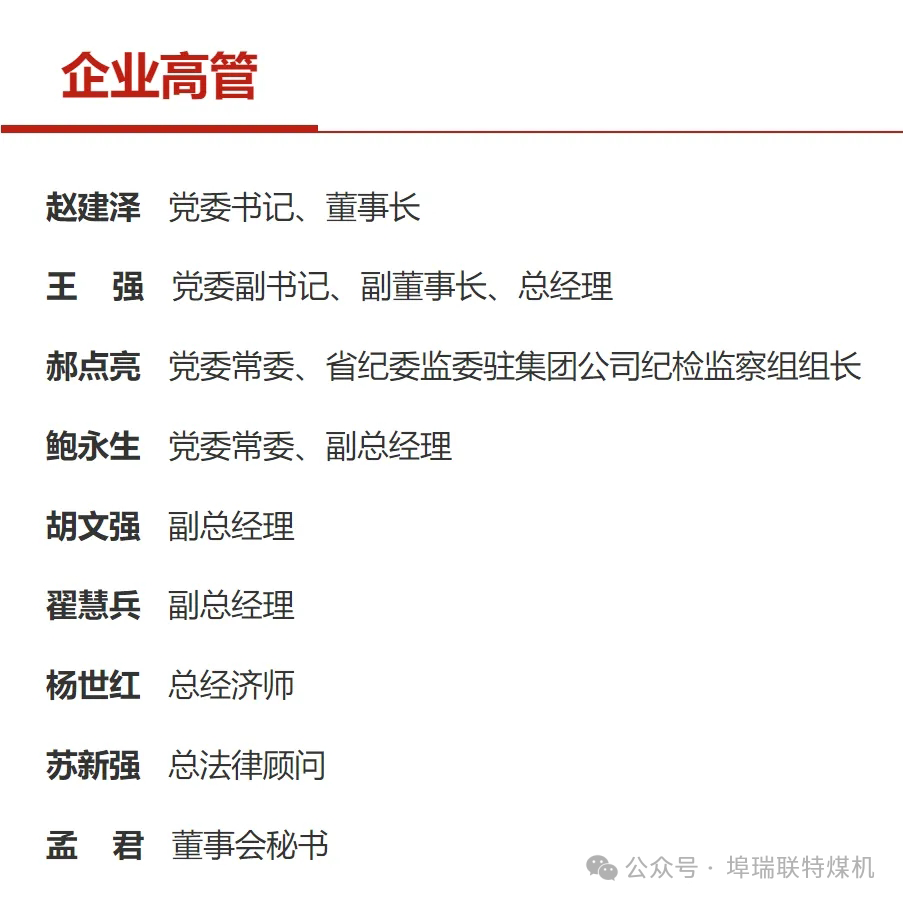 企业高管

赵建泽 党委书记、董事长

王　强 党委副书记、副董事长、总经理

郝点亮 党委常委、省纪委监委驻集团公司纪检监察组组长

鲍永生 党委常委、副总经理

胡文强 副总经理

翟慧兵 副总经理

杨世红 总经济师

苏新强 总法律顾问

孟　君 董事会秘书

公众号 · 埠瑞联特煤机